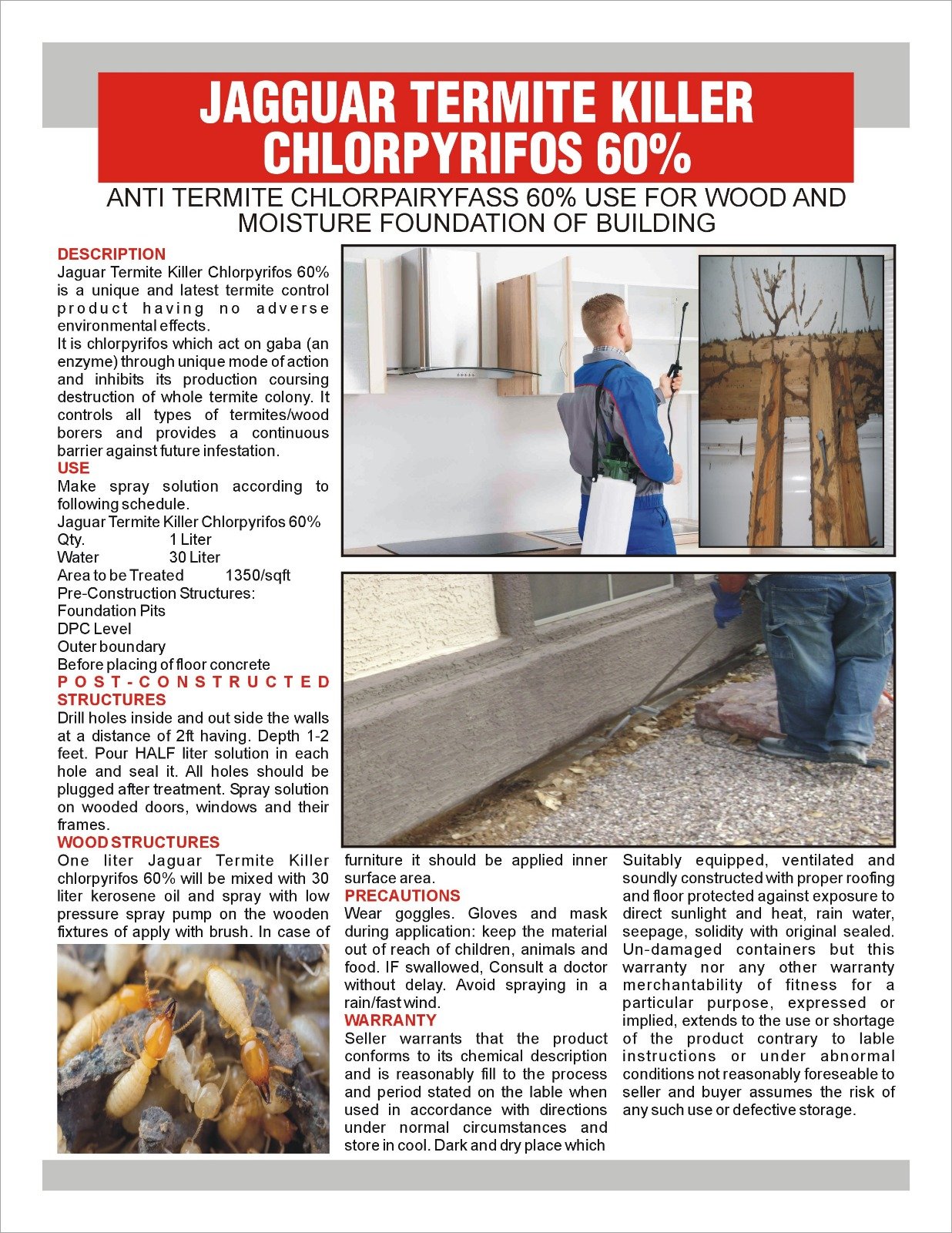 JAGGUAR TERMITE KILLER CHLORPYRIFOS 60%

ANTI TERMITE CHLORPAIRYFASS 60% USE FOR WOOD AND MOISTURE FOUNDATION OF BUILDING

DESCRIPTION
Jaguar Termite Killer Chlorpyrifos 60% is a unique and latest termite control product having no adverse environmental effects.
It is chlorpyrifos which act on gaba (an enzyme) through unique mode of action and inhibits its production coursing destruction of whole termite colony. It controls all types of termites/wood borers and provides a continuous barrier against future infestation.
USE
Make spray solution according to following schedule.
Jaguar Termite Killer Chlorpyrifos 60%
Qty. 1 Liter
Water 30 Liter
Area to be Treated 1350/sqft
Pre-Construction Structures:
Foundation Pits
DPC Level
Outer boundary
Before placing of floor concrete
POST-CONSTRUCTED STRUCTURES
Drill holes inside and out side the walls at a distance of 2ft having. Depth 1-2 feet. Pour HALF liter solution in each hole and seal it. All holes should be plugged after treatment. Spray solution on wooded doors, windows and their frames.
WOOD STRUCTURES
One liter Jaguar Termite Killer chlorpyrifos 60% will be mixed with 30 liter kerosene oil and spray with low pressure spray pump on the wooden fixtures of apply with brush. In case of furniture it should be applied inner surface area.
PRECAUTIONS
Wear goggles. Gloves and mask during application: keep the material out of reach of children, animals and food. IF swallowed, Consult a doctor without delay. Avoid spraying in a rain/fast wind.
WARRANTY
Seller warrants that the product conforms to its chemical description and is reasonably fill to the process and period stated on the lable when used in accordance with directions under normal circumstances and store in cool. Dark and dry place which Suitably equipped, ventilated and soundly constructed with proper roofing and floor protected against exposure to direct sunlight and heat, rain water, seepage, solidity with original sealed. Un-damaged containers but this warranty nor any other warranty merchantability of fitness for a particular purpose, expressed or implied, extends to the use or shortage of the product contrary to lable instructions or under abnormal conditions not reasonably foreseable to seller and buyer assumes the risk of any such use or defective storage.